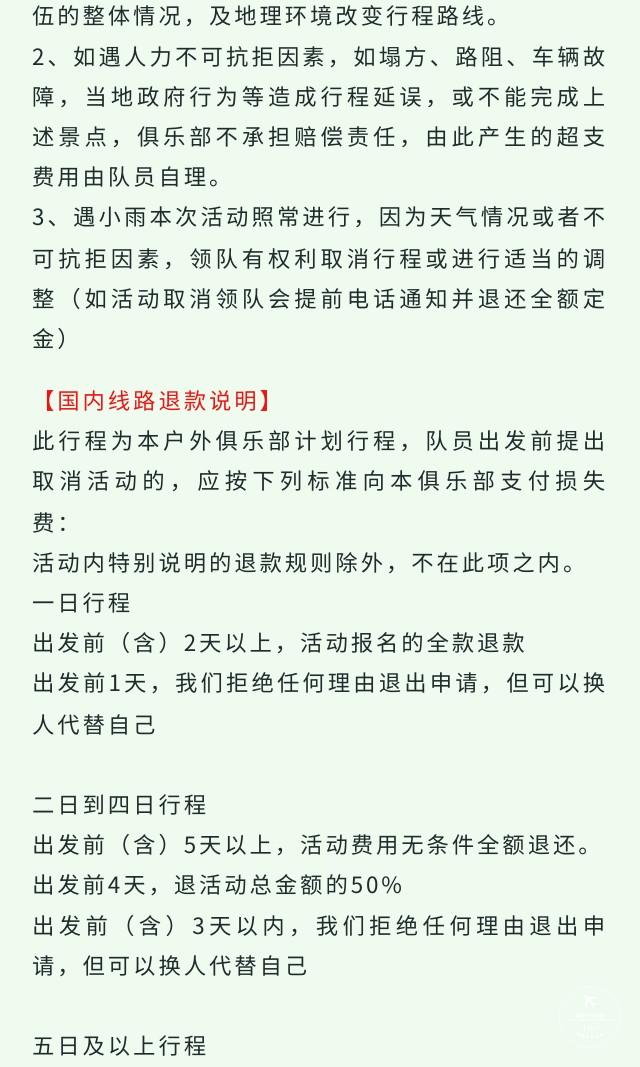 伍的整体情况，及地理环境改变行程路线。
2、如遇人力不可抗拒因素，如塌方、路阻、车辆故障，当地政府行为等造成行程延误，或不能完成上述景点，俱乐部不承担赔偿责任，由此产生的超支费用由队员自理。
3、遇小雨本次活动照常进行，因为天气情况或者不可抗拒因素，领队有权利取消行程或进行适当的调整（如活动取消领队会提前电话通知并退还全额定金）

【国内线路退款说明】
此行程为本户外俱乐部计划行程，队员出发前提出取消活动的，应按下列标准向本俱乐部支付损失费：
活动内特别说明的退款规则除外，不在此项之内。
一日行程
出发前（含）2天以上，活动报名的全款退款
出发前1天，我们拒绝任何理由退出申请，但可以换人代替自己

二日到四日行程
出发前（含）5天以上，活动费用无条件全额退还。
出发前4天，退活动总金额的50%
出发前（含）3天以内，我们拒绝任何理由退出申请，但可以换人代替自己

五日及以上行程